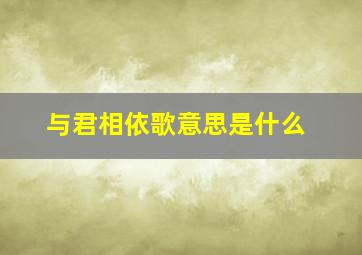 与君相依歌意思是什么